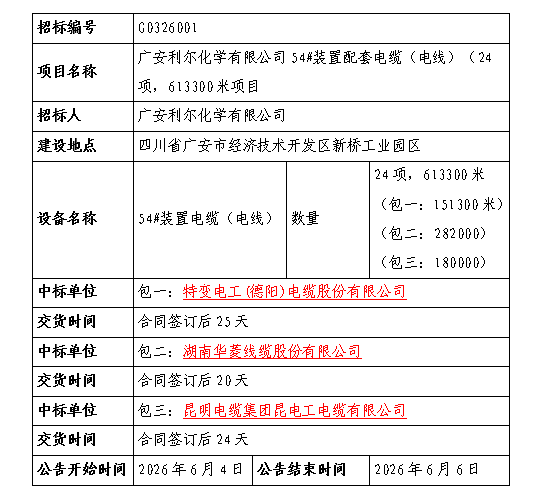 | 招标编号 | G0326001 | | |
|---|---|---|---|
| 项目名称 | 广安利尔化学有限公司 54#装置配套电缆（电线）（24项，613300米项目 | | |
| 招标人 | 广安利尔化学有限公司 | | |
| 建设地点 | 四川省广安市经济技术开发区新桥工业园区 | | |
| 设备名称 | 54#装置电缆（电线） | 数量 | 24项，613300米（包一：151300米）（包二：282000）（包三：180000） |
| 中标单位 | 包一：特变电工(德阳)电缆股份有限公司 | | |
| 交货时间 | 合同签订后25天 | | |
| 中标单位 | 包二：湖南华菱线缆股份有限公司 | | |
| 交货时间 | 合同签订后20天 | | |
| 中标单位 | 包三：昆明电缆集团昆电工电缆有限公司 | | |
| 交货时间 | 合同签订后24天 | | |
| 公告开始时间 | 2026年6月4日 | 公告结束时间 | 2026年6月6日 |